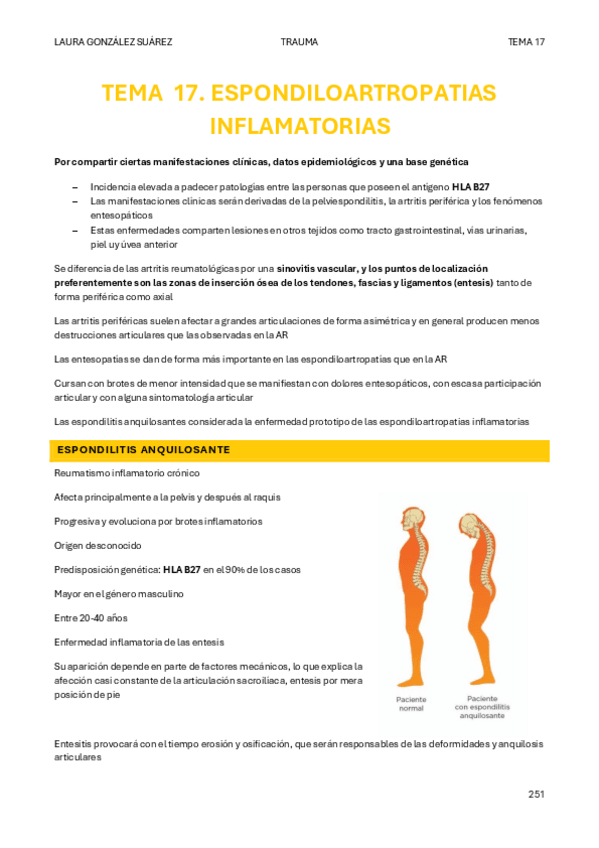 LAURA GONZÁLEZ SUÁREZ TRAUMA TEMA 17

TEMA 17. ESPONDILOARTROPATIAS INFLAMATORIAS

Por compartir ciertas manifestaciones clínicas, datos epidemiológicos y una base genética

– Incidencia elevada a padecer patologías entre las personas que poseen el antígeno HLA B27
– Las manifestaciones clínicas serán derivadas de la pelviespondilitis, la artritis periférica y los fenómenos entesopáticos
– Estas enfermedades comparten lesiones en otros tejidos como tracto gastrointestinal, vías urinarias, piel uy úvea anterior

Se diferencia de las artritis reumatológicas por una sinovitis vascular, y los puntos de localización preferentemente son las zonas de inserción ósea de los tendones, fascias y ligamentos (entesis) tanto de forma periférica como axial

Las artritis periféricas suelen afectar a grandes articulaciones de forma asimétrica y en general producen menos destrucciones articulares que las observadas en la AR

Las entesopatías se dan de forma más importante en las espondiloartropatías que en la AR

Cursan con brotes de menor intensidad que se manifiestan con dolores entesopáticos, con escasa participación articular y con alguna sintomatología articular

Las espondilitis anquilosantes considerada la enfermedad prototipo de las espondiloartropatías inflamatorias

ESPONDILITIS ANQUILOSANTE

Reumatismo inflamatorio crónico

Afecta principalmente a la pelvis y después al raquis

Progresiva y evoluciona por brotes inflamatorios

Origen desconocido

Predisposición genética: HLA B27 en el 90% de los casos

Mayor en el género masculino

Entre 20-40 años

Enfermedad inflamatoria de las entesis

Su aparición depende en parte de factores mecánicos, lo que explica la afección casi constante de la articulación sacroilíaca, entesis por mera posición de pie

Paciente normal

Paciente con espondilitis anquilosante

Entesitis provocará con el tiempo erosión y osificación, que serán responsables de las deformidades y anquilosis articulares

251